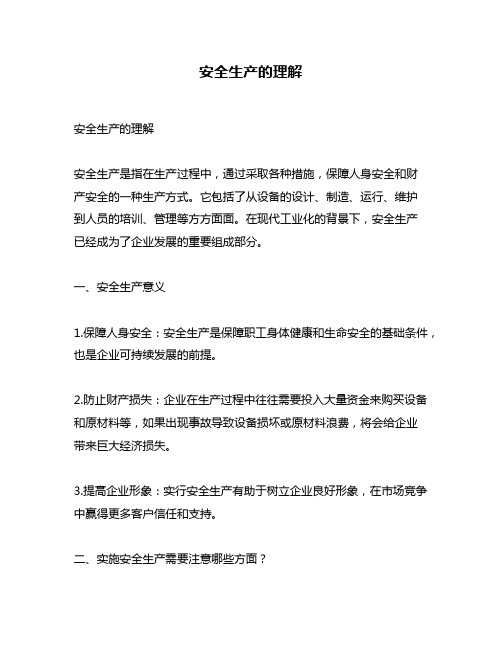 安全生产的理解

安全生产的理解

安全生产是指在生产过程中，通过采取各种措施，保障人身安全和财产安全的一种生产方式。它包括了从设备的设计、制造、运行、维护到人员的培训、管理等方方面面。在现代工业化的背景下，安全生产已经成为了企业发展的重要组成部分。

一、安全生产意义

1.保障人身安全：安全生产是保障职工身体健康和生命安全的基础条件，也是企业可持续发展的前提。

2.防止财产损失：企业在生产过程中往往需要投入大量资金来购买设备和原材料等，如果出现事故导致设备损坏或原材料浪费，将会给企业带来巨大经济损失。

3.提高企业形象：实行安全生产有助于树立企业良好形象，在市场竞争中赢得更多客户信任和支持。

二、实施安全生产需要注意哪些方面？